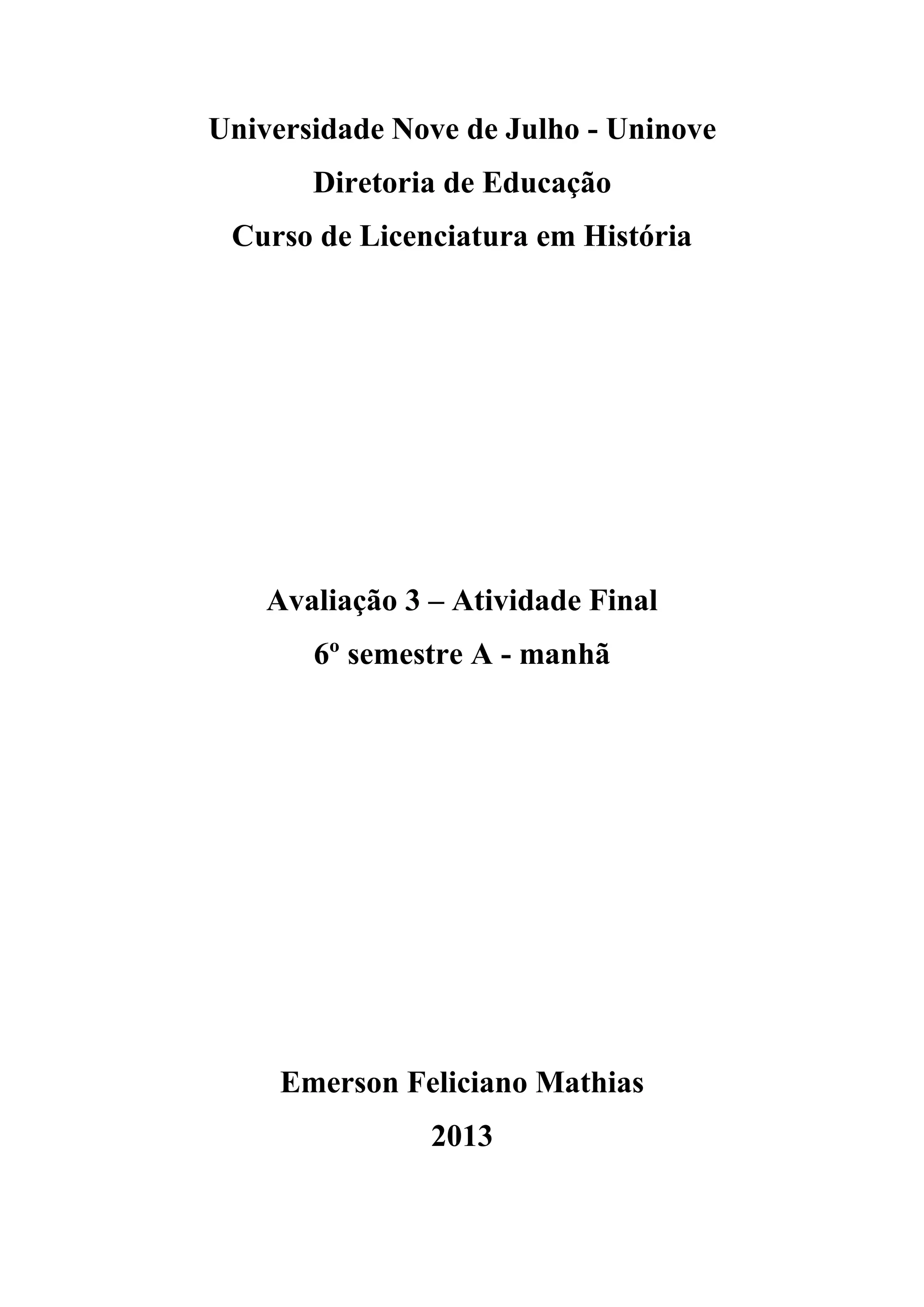 Universidade Nove de Julho - Uninove
Diretoria de Educação
Curso de Licenciatura em História

Avaliação 3 – Atividade Final
6º semestre A - manhã

Emerson Feliciano Mathias
2013